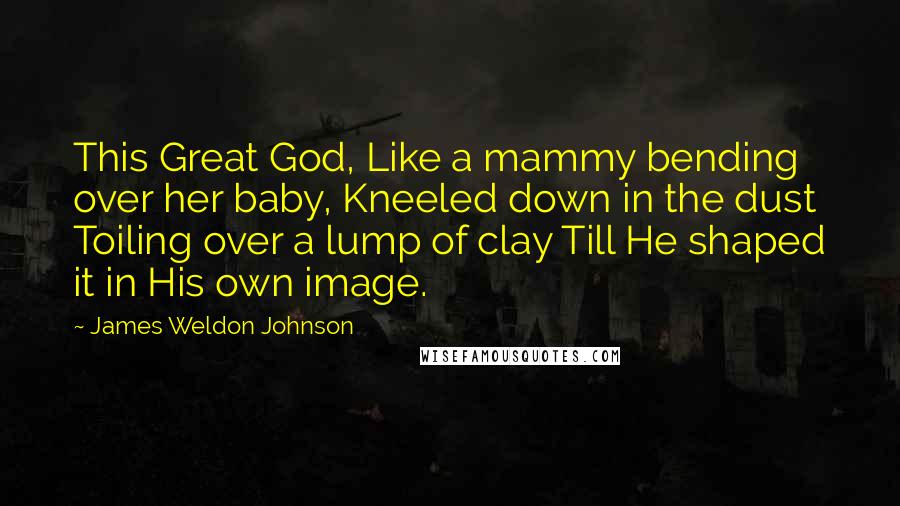 This Great God, Like a mammy bending over her baby, Kneeled down in the dust Toiling over a lump of clay Till He shaped it in His own image.

~ James Weldon Johnson

WISEFAMOUSQUOTES.COM